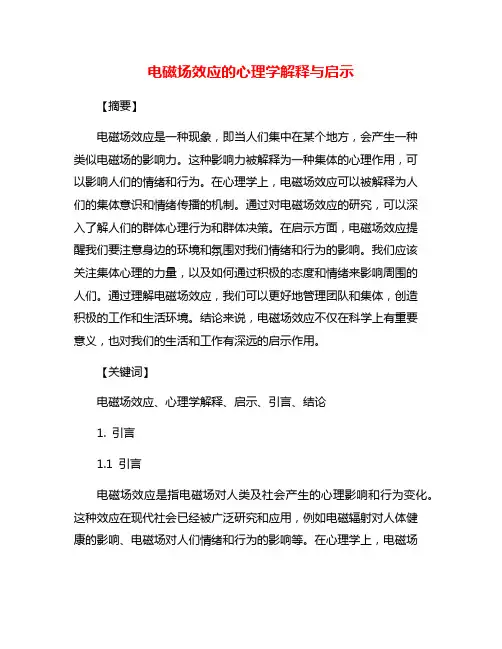 电磁场效应的心理学解释与启示

【摘要】

电磁场效应是一种现象，即当人们集中在某个地方，会产生一种类似电磁场的影响力。这种影响力被解释为一种集体的心理作用，可以影响人们的情绪和行为。在心理学上，电磁场效应可以被解释为人们的集体意识和情绪传播的机制。通过对电磁场效应的研究，可以深入了解人们的群体心理行为和群体决策。在启示方面，电磁场效应提醒我们要注意身边的环境和氛围对我们情绪和行为的影响。我们应该关注集体心理的力量，以及如何通过积极的态度和情绪来影响周围的人们。通过理解电磁场效应，我们可以更好地管理团队和集体，创造积极的工作和生活环境。结论来说，电磁场效应不仅在科学上有重要意义，也对我们的生活和工作有深远的启示作用。

【关键词】

电磁场效应、心理学解释、启示、引言、结论

1. 引言

1.1 引言

电磁场效应是指电磁场对人类及社会产生的心理影响和行为变化。这种效应在现代社会已经被广泛研究和应用，例如电磁辐射对人体健康的影响、电磁场对人们情绪和行为的影响等。在心理学上，电磁场